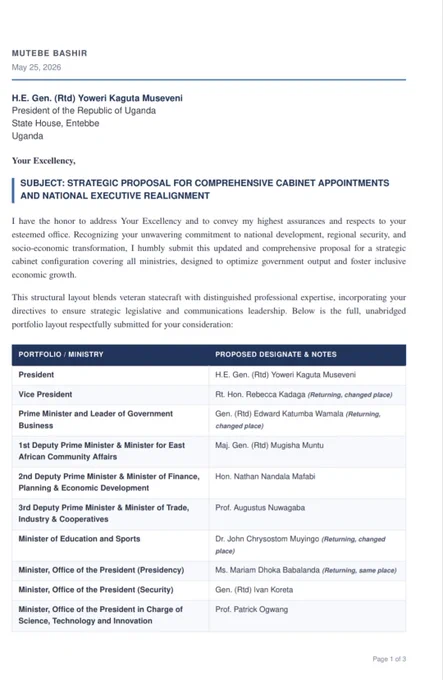 MUTEBE BASHIR
May 25, 2026

H.E. Gen. (Rtd) Yoweri Kaguta Museveni
President of the Republic of Uganda
State House, Entebbe
Uganda

Your Excellency,

SUBJECT: STRATEGIC PROPOSAL FOR COMPREHENSIVE CABINET APPOINTMENTS AND NATIONAL EXECUTIVE REALIGNMENT

I have the honor to address Your Excellency and to convey my highest assurances and respects to your esteemed office. Recognizing your unwavering commitment to national development, regional security, and socio-economic transformation, I humbly submit this updated and comprehensive proposal for a strategic cabinet configuration covering all ministries, designed to optimize government output and foster inclusive economic growth.

This structural layout blends veteran statecraft with distinguished professional expertise, incorporating your directives to ensure strategic legislative and communications leadership. Below is the full, unabridged portfolio layout respectfully submitted for your consideration:

| PORTFOLIO / MINISTRY | PROPOSED DESIGNATE & NOTES |
|---|---|
| President | H.E. Gen. (Rtd) Yoweri Kaguta Museveni |
| Vice President | Rt. Hon. Rebecca Kadaga (Returning, changed place) |
| Prime Minister and Leader of Government Business | Gen. (Rtd) Edward Katumba Wamala (Returning, changed place) |
| 1st Deputy Prime Minister & Minister for East African Community Affairs | Maj. Gen. (Rtd) Mugisha Muntu |
| 2nd Deputy Prime Minister & Minister of Finance, Planning & Economic Development | Hon. Nathan Nandala Mafabi |
| 3rd Deputy Prime Minister & Minister of Trade, Industry & Cooperatives | Prof. Augustus Nuwagaba |
| Minister of Education and Sports | Dr. John Chrysostom Muyingo (Returning, changed place) |
| Minister, Office of the President (Presidency) | Ms. Mariam Dhoka Babalanda (Returning, same place) |
| Minister, Office of the President (Security) | Gen. (Rtd) Ivan Koreta |
| Minister, Office of the President in Charge of Science, Technology and Innovation | Prof. Patrick Ogwang |

Page 1 of 3